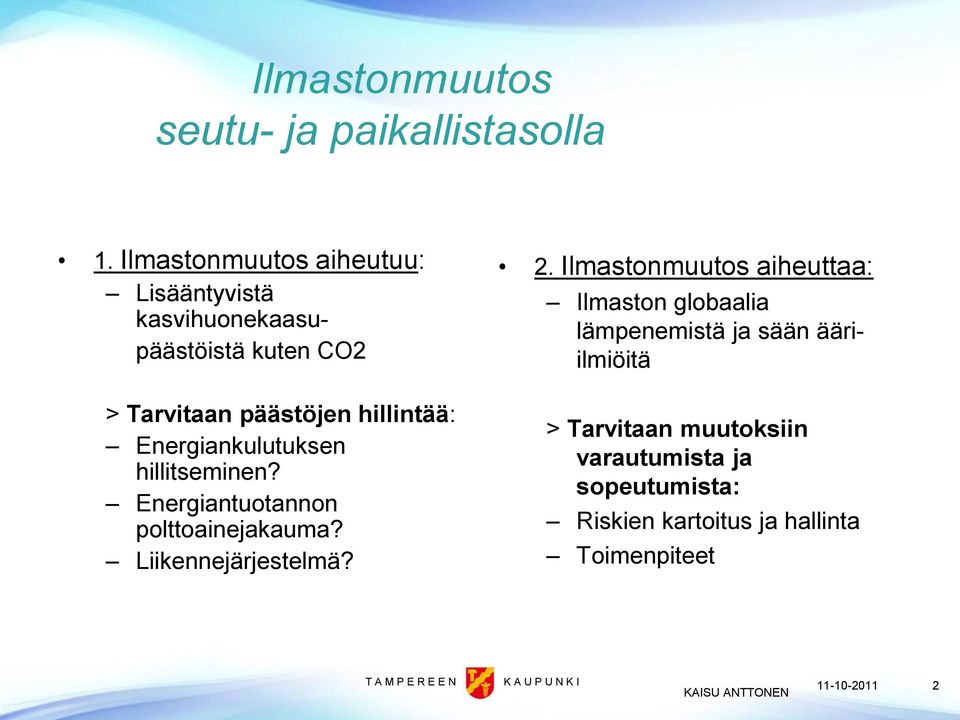 Ilmastonmuutos
seutu- ja paikallistasolla

• 1. Ilmastonmuutos aiheutuu:
– Lisääntyvistä kasvihuonekaasupäästöistä kuten CO2

> Tarvitaan päästöjen hillintää:
– Energiankulutuksen hillitseminen?
– Energiantuotannon polttoainejakauma?
– Liikennejärjestelmä?

• 2. Ilmastonmuutos aiheuttaa:
– Ilmaston globaalia lämpenemistä ja sään ääri-ilmiöitä

> Tarvitaan muutoksiin varautumista ja sopeutumista:
– Riskien kartoitus ja hallinta
– Toimenpiteet

TAMPEREEN KAUPUNKI

KAISU ANTTONEN

11-10-2011

2